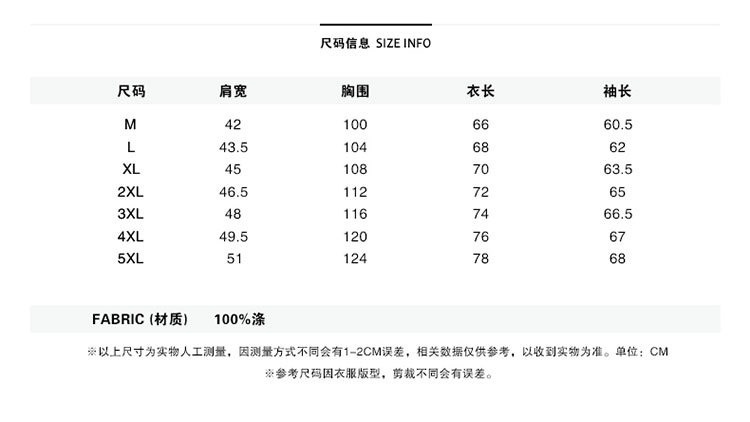 尺码信息 SIZE INFO

| 尺码 | 肩宽 | 胸围 | 衣长 | 袖长 |
|---|---|---|---|---|
| M | 42 | 100 | 66 | 60.5 |
| L | 43.5 | 104 | 68 | 62 |
| XL | 45 | 108 | 70 | 63.5 |
| 2XL | 46.5 | 112 | 72 | 65 |
| 3XL | 48 | 116 | 74 | 66.5 |
| 4XL | 49.5 | 120 | 76 | 67 |
| 5XL | 51 | 124 | 78 | 68 |

FABRIC (材质) 100%涤

※以上尺寸为实物人工测量，因测量方式不同会有1-2CM误差，相关数据仅供参考，以收到实物为准。单位：CM

※参考尺码因衣服版型，剪裁不同会有误差。